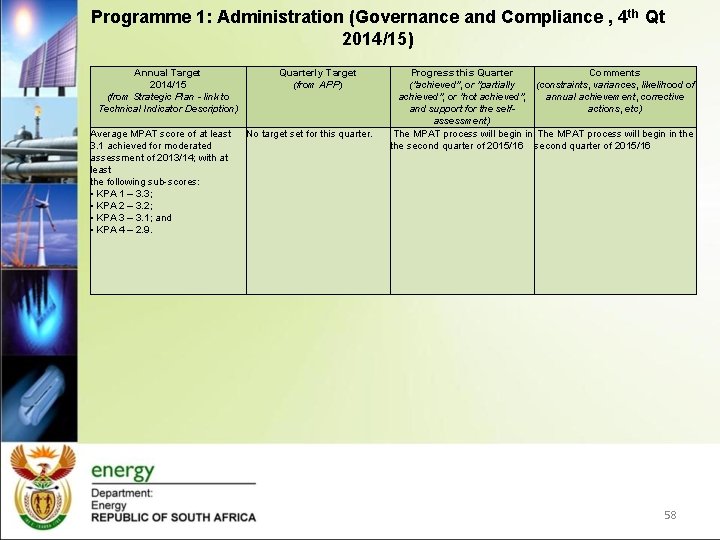 Programme 1: Administration (Governance and Compliance , 4$^{th}$ Qt 2014/15)

| Annual Target 2014/15 (from Strategic Plan - link to Technical Indicator Description) | Quarterly Target (from APP) | Progress this Quarter ("achieved", or "partially achieved", or "not achieved", and support for the self-assessment) | Comments (constraints, variances, likelihood of annual achievement, corrective actions, etc) |
|---|---|---|---|
| Average MPAT score of at least 3.1 achieved for moderated assessment of 2013/14; with at least the following sub-scores: • KPA 1 – 3.3; • KPA 2 – 3.2; • KPA 3 – 3.1; and • KPA 4 – 2.9. | No target set for this quarter. | The MPAT process will begin in the second quarter of 2015/16 | The MPAT process will begin in the second quarter of 2015/16 |

energy
Department:
Energy
REPUBLIC OF SOUTH AFRICA

58